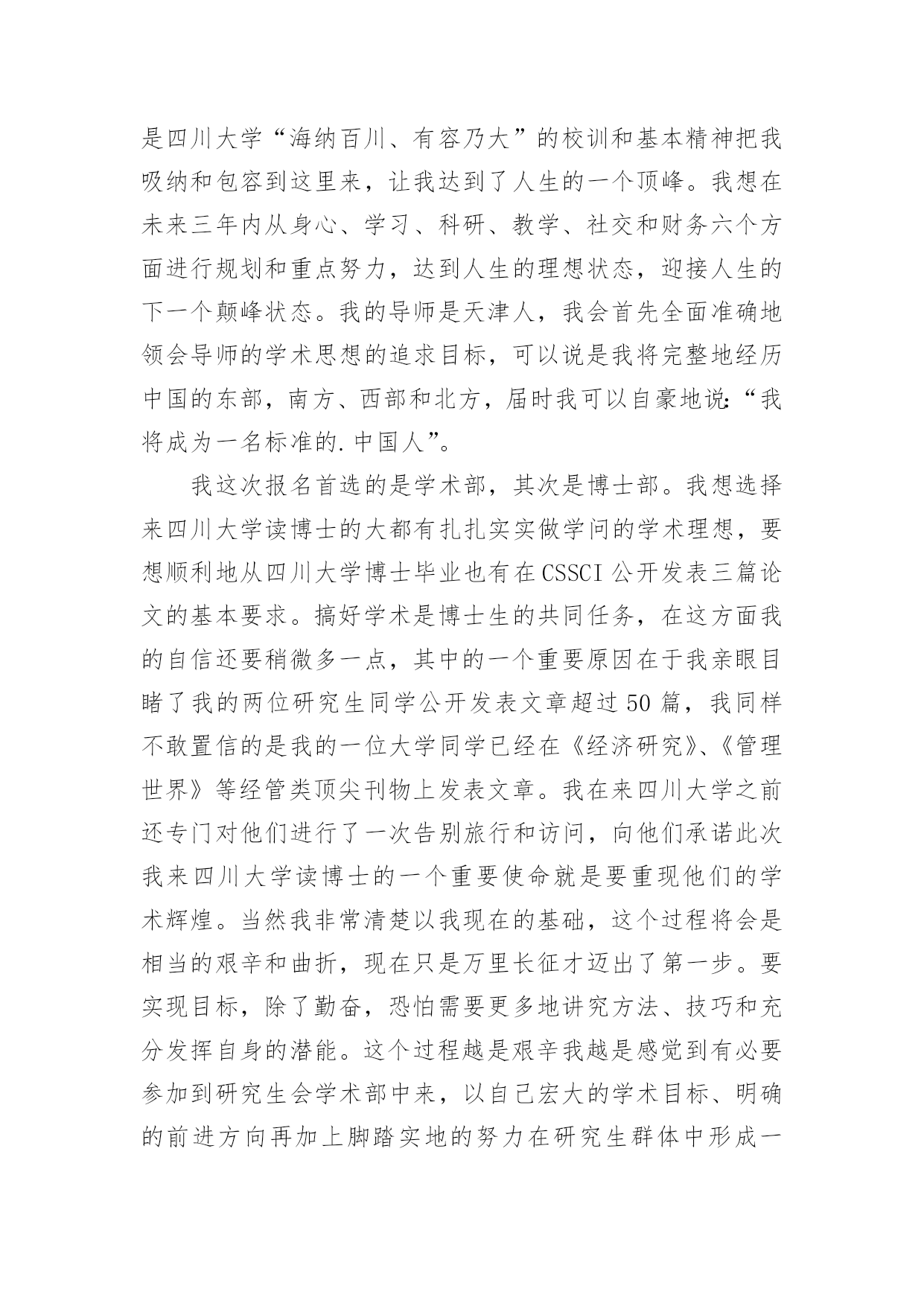 是四川大学“海纳百川、有容乃大”的校训和基本精神把我吸纳和包容到这里来，让我达到了人生的一个顶峰。我想在未来三年内从身心、学习、科研、教学、社交和财务六个方面进行规划和重点努力，达到人生的理想状态，迎接人生的下一个颠峰状态。我的导师是天津人，我会首先全面准确地领会导师的学术思想的追求目标，可以说是我将完整地经历中国的东部，南方、西部和北方，届时我可以自豪地说:“我将成为一名标准的.中国人”。

我这次报名首选的是学术部，其次是博士部。我想选择来四川大学读博士的大都有扎扎实实做学问的学术理想，要想顺利地从四川大学博士毕业也有在CSSCI公开发表三篇论文的基本要求。搞好学术是博士生的共同任务，在这方面我的自信还要稍微多一点，其中的一个重要原因在于我亲眼目睹了我的两位研究生同学公开发表文章超过50篇，我同样不敢置信的是我的一位大学同学已经在《经济研究》、《管理世界》等经管类顶尖刊物上发表文章。我在来四川大学之前还专门对他们进行了一次告别旅行和访问，向他们承诺此次我来四川大学读博士的一个重要使命就是要重现他们的学术辉煌。当然我非常清楚以我现在的基础，这个过程将会是相当的艰辛和曲折，现在只是万里长征才迈出了第一步。要实现目标，除了勤奋，恐怕需要更多地讲究方法、技巧和充分发挥自身的潜能。这个过程越是艰辛我越是感觉到有必要参加到研究生会学术部中来，以自己宏大的学术目标、明确的前进方向再加上脚踏实地的努力在研究生群体中形成一